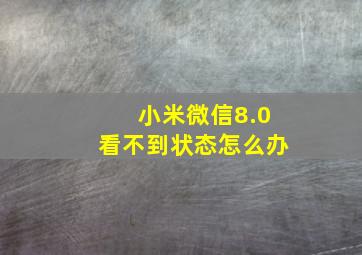 小米微信8.0
看不到状态怎么办